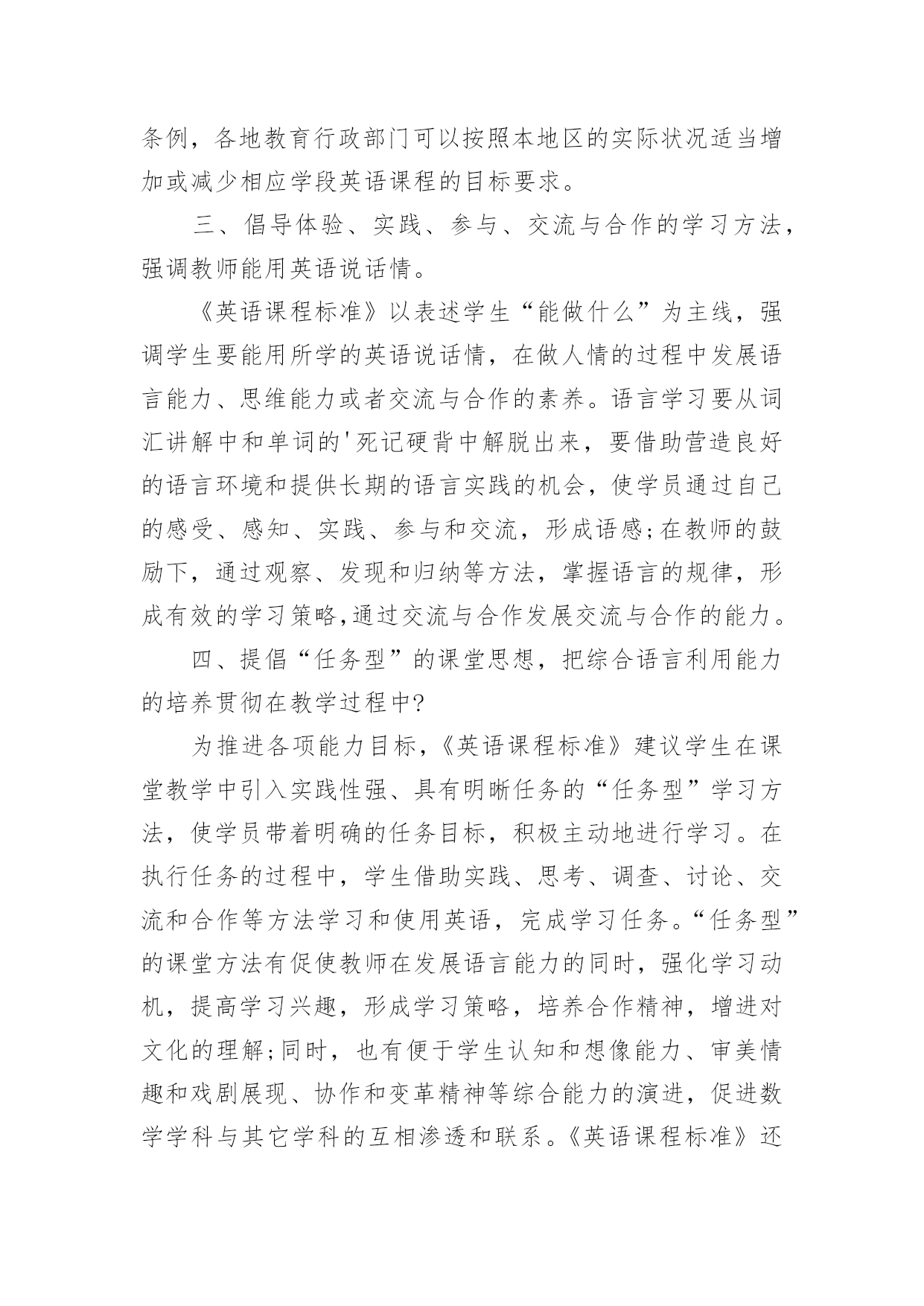 条例，各地教育行政部门可以按照本地区的实际状况适当增加或减少相应学段英语课程的目标要求。

三、倡导体验、实践、参与、交流与合作的学习方法，强调教师能用英语说话情。

《英语课程标准》以表述学生“能做什么”为主线，强调学生要能用所学的英语说话情，在做人情的过程中发展语言能力、思维能力或者交流与合作的素养。语言学习要从词汇讲解中和单词的'死记硬背中解脱出来，要借助营造良好的语言环境和提供长期的语言实践的机会，使学员通过自己的感受、感知、实践、参与和交流，形成语感;在教师的鼓励下，通过观察、发现和归纳等方法，掌握语言的规律，形成有效的学习策略,通过交流与合作发展交流与合作的能力。

四、提倡“任务型”的课堂思想，把综合语言利用能力的培养贯彻在教学过程中?

为推进各项能力目标，《英语课程标准》建议学生在课堂教学中引入实践性强、具有明晰任务的“任务型”学习方法，使学员带着明确的任务目标，积极主动地进行学习。在执行任务的过程中，学生借助实践、思考、调查、讨论、交流和合作等方法学习和使用英语，完成学习任务。“任务型”的课堂方法有促使教师在发展语言能力的同时，强化学习动机，提高学习兴趣，形成学习策略，培养合作精神，增进对文化的理解;同时，也有便于学生认知和想像能力、审美情趣和戏剧展现、协作和变革精神等综合能力的演进，促进数学学科与其它学科的互相渗透和联系。《英语课程标准》还